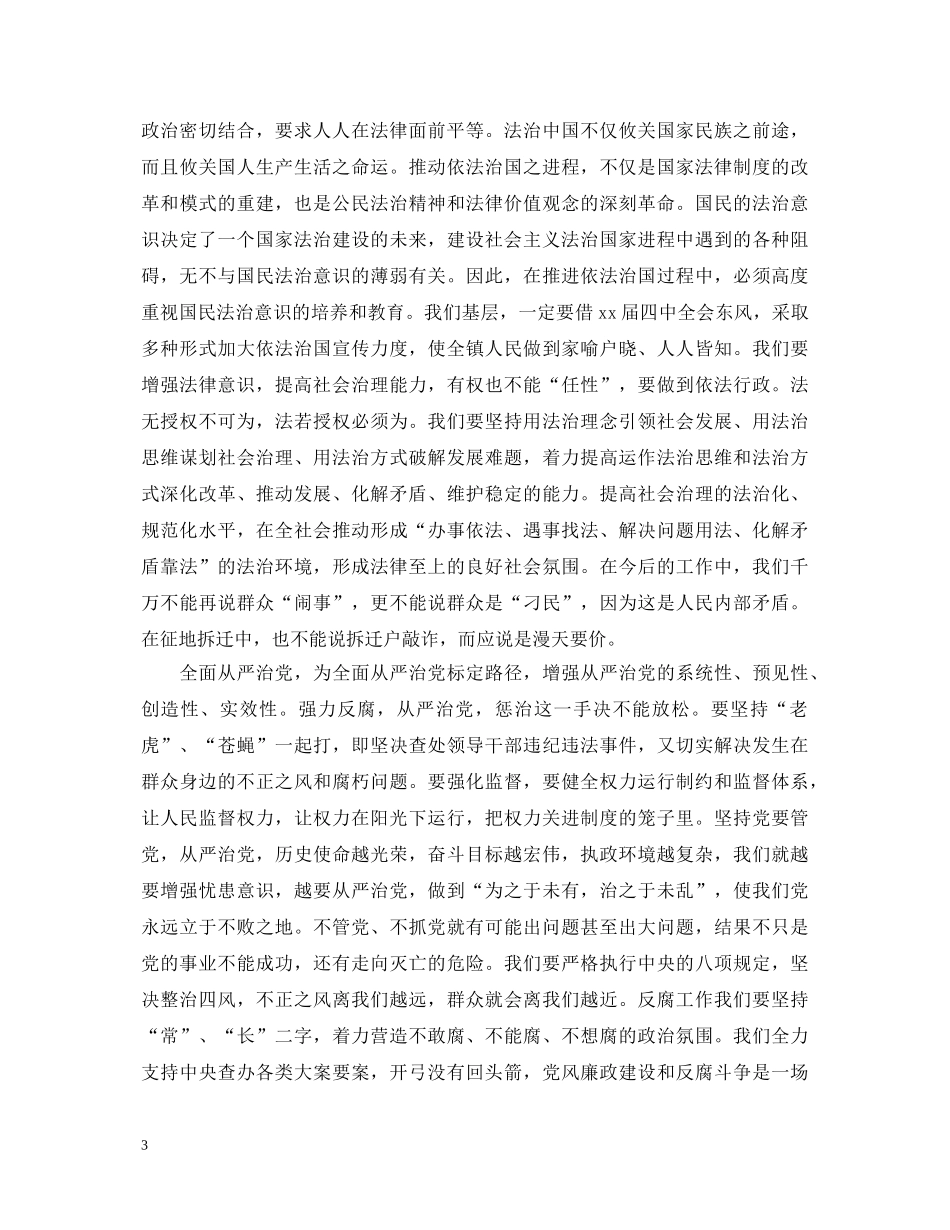 政治密切结合，要求人人在法律面前平等。法治中国不仅攸关国家民族之前途，而且攸关国人生产生活之命运。推动依法治国之进程，不仅是国家法律制度的改革和模式的重建，也是公民法治精神和法律价值观念的深刻革命。国民的法治意识决定了一个国家法治建设的未来，建设社会主义法治国家进程中遇到的各种阻碍，无不与国民法治意识的薄弱有关。因此，在推进依法治国过程中，必须高度重视国民法治意识的培养和教育。我们基层，一定要借 xx 届四中全会东风，采取多种形式加大依法治国宣传力度，使全镇人民做到家喻户晓、人人皆知。我们要增强法律意识，提高社会治理能力，有权也不能“任性”，要做到依法行政。法无授权不可为，法若授权必须为。我们要坚持用法治理念引领社会发展、用法治思维谋划社会治理、用法治方式破解发展难题，着力提高运作法治思维和法治方式深化改革、推动发展、化解矛盾、维护稳定的能力。提高社会治理的法治化、规范化水平，在全社会推动形成“办事依法、遇事找法、解决问题用法、化解矛盾靠法”的法治环境，形成法律至上的良好社会氛围。在今后的工作中，我们千万不能再说群众“闹事”，更不能说群众是“刁民”，因为这是人民内部矛盾。在征地拆迁中，也不能说拆迁户敲诈，而应说是漫天要价。

全面从严治党，为全面从严治党标定路径，增强从严治党的系统性、预见性、创造性、实效性。强力反腐，从严治党，惩治这一手决不能放松。要坚持“老虎”、“苍蝇”一起打，即坚决查处领导干部违纪违法事件，又切实解决发生在群众身边的不正之风和腐朽问题。要强化监督，要健全权力运行制约和监督体系，让人民监督权力，让权力在阳光下运行，把权力关进制度的笼子里。坚持党要管党，从严治党，历史使命越光荣，奋斗目标越宏伟，执政环境越复杂，我们就越要增强忧患意识，越要从严治党，做到“为之于未有，治之于未乱”，使我们党永远立于不败之地。不管党、不抓党就有可能出问题甚至出大问题，结果不只是党的事业不能成功，还有走向灭亡的危险。我们要严格执行中央的八项规定，坚决整治四风，不正之风离我们越远，群众就会离我们越近。反腐工作我们要坚持“常”、“长”二字，着力营造不敢腐、不能腐、不想腐的政治氛围。我们全力支持中央查办各类大案要案，开弓没有回头箭，党风廉政建设和反腐斗争是一场

3